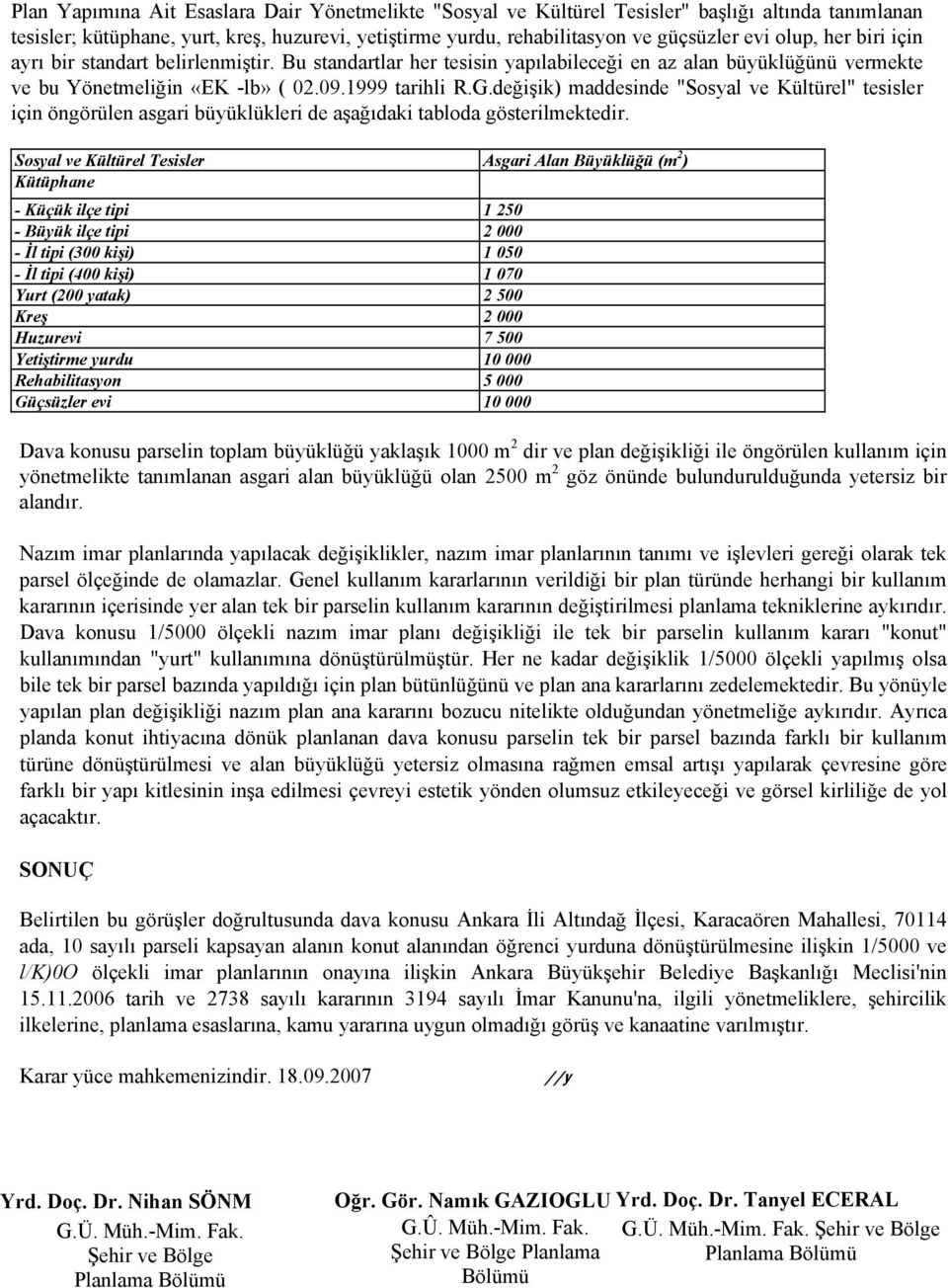 Plan Yapımına Ait Esaslara Dair Yönetmelikte "Sosyal ve Kültürel Tesisler" başlığı altında tanımlanan tesisler; kütüphane, yurt, kreş, huzurevi, yetiştirme yurdu, rehabilitasyon ve güçsüzler evi olup, her biri için ayrı bir standart belirlenmiştir. Bu standartlar her tesisin yapılabileceği en az alan büyüklüğünü vermekte ve bu Yönetmeliğin «EK -lb» ( 02.09.1999 tarihli R.G.değişik) maddesinde "Sosyal ve Kültürel" tesisler için öngörülen asgari büyüklükleri de aşağıdaki tabloda gösterilmektedir.

| Sosyal ve Kültürel Tesisler | Asgari Alan Büyüklüğü ($m^2$) |
|---|---|
| Kütüphane | |
| - Küçük ilçe tipi | 1 250 |
| - Büyük ilçe tipi | 2 000 |
| - İl tipi (300 kişi) | 1 050 |
| - İl tipi (400 kişi) | 1 070 |
| Yurt (200 yatak) | 2 500 |
| Kreş | 2 000 |
| Huzurevi | 7 500 |
| Yetiştirme yurdu | 10 000 |
| Rehabilitasyon | 5 000 |
| Güçsüzler evi | 10 000 |

Dava konusu parselin toplam büyüklüğü yaklaşık 1000 $m^2$ dir ve plan değişikliği ile öngörülen kullanım için yönetmelikte tanımlanan asgari alan büyüklüğü olan 2500 $m^2$ göz önünde bulundurulduğunda yetersiz bir alandır.

Nazım imar planlarında yapılacak değişiklikler, nazım imar planlarının tanımı ve işlevleri gereği olarak tek parsel ölçeğinde de olamazlar. Genel kullanım kararlarının verildiği bir plan türünde herhangi bir kullanım kararının içerisinde yer alan tek bir parselin kullanım kararının değiştirilmesi planlama tekniklerine aykırıdır. Dava konusu 1/5000 ölçekli nazım imar planı değişikliği ile tek bir parselin kullanım kararı "konut" kullanımından "yurt" kullanımına dönüştürülmüştür. Her ne kadar değişiklik 1/5000 ölçekli yapılmış olsa bile tek bir parsel bazında yapıldığı için plan bütünlüğünü ve plan ana kararlarını zedelemektedir. Bu yönüyle yapılan plan değişikliği nazım plan ana kararını bozucu nitelikte olduğundan yönetmeliğe aykırıdır. Ayrıca planda konut ihtiyacına dönük planlanan dava konusu parselin tek bir parsel bazında farklı bir kullanım türüne dönüştürülmesi ve alan büyüklüğü yetersiz olmasına rağmen emsal artışı yapılarak çevresine göre farklı bir yapı kitlesinin inşa edilmesi çevreyi estetik yönden olumsuz etkileyeceği ve görsel kirliliğe de yol açacaktır.

SONUÇ

Belirtilen bu görüşler doğrultusunda dava konusu Ankara İli Altındağ İlçesi, Karacaören Mahallesi, 70114 ada, 10 sayılı parseli kapsayan alanın konut alanından öğrenci yurduna dönüştürülmesine ilişkin 1/5000 ve l/K)0O ölçekli imar planlarının onayına ilişkin Ankara Büyükşehir Belediye Başkanlığı Meclisi'nin 15.11.2006 tarih ve 2738 sayılı kararının 3194 sayılı İmar Kanunu'na, ilgili yönetmeliklere, şehircilik ilkelerine, planlama esaslarına, kamu yararına uygun olmadığı görüş ve kanaatine varılmıştır.

Karar yüce mahkemenizindir. 18.09.2007 //y

Yrd. Doç. Dr. Nihan SÖNM
G.Ü. Müh.-Mim. Fak.
Şehir ve Bölge
Planlama Bölümü

Oğr. Gör. Namık GAZIOGLU
G.Û. Müh.-Mim. Fak.
Şehir ve Bölge Planlama
Bölümü

Yrd. Doç. Dr. Tanyel ECERAL
G.Ü. Müh.-Mim. Fak. Şehir ve Bölge
Planlama Bölümü